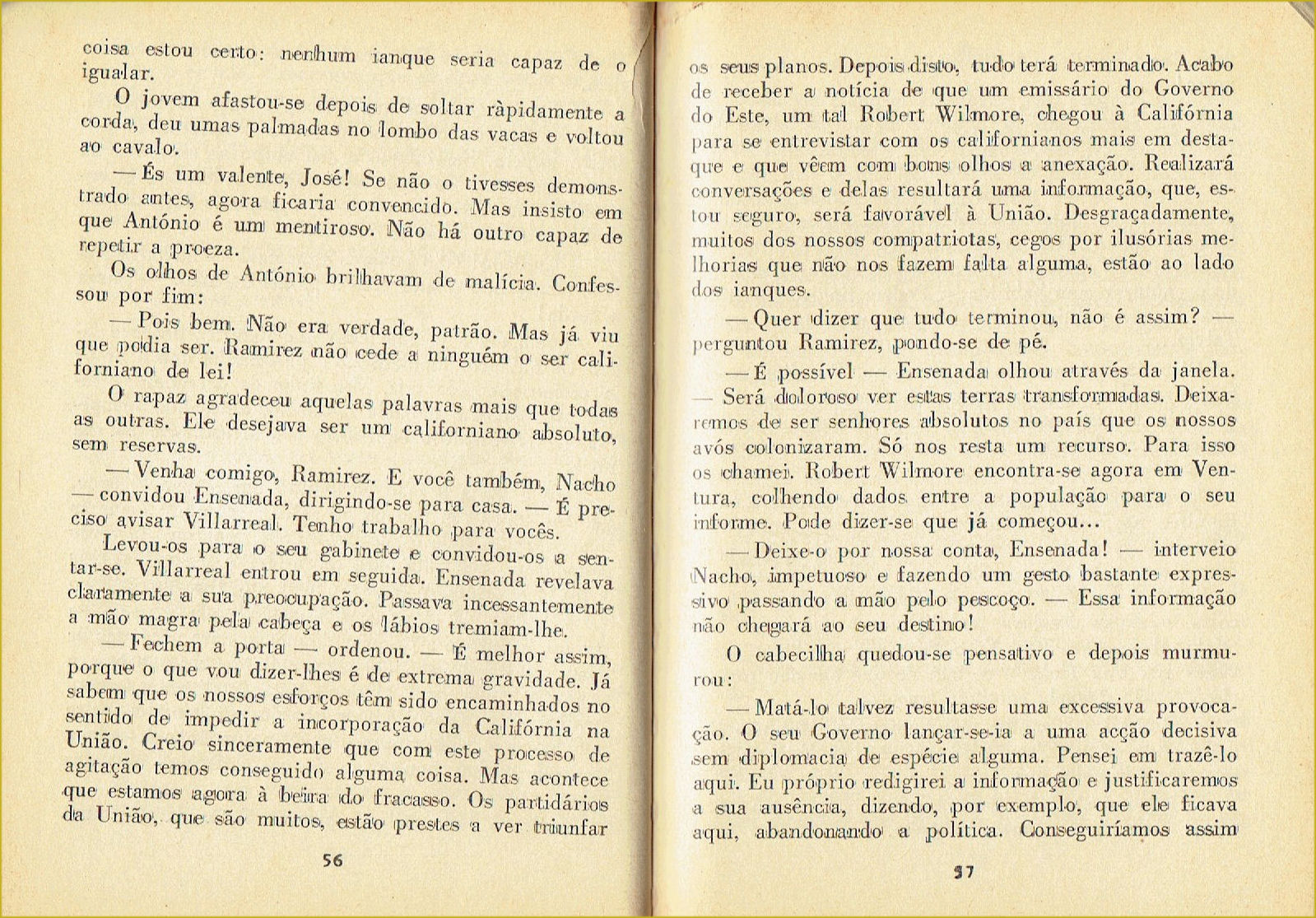 coisa estou certo: nenhum ianque seria capaz de o igualar.

O jovem afastou-se depois de soltar ràpidamente a corda, deu umas palmadas no lombo das vacas e voltou ao cavalo.

— És um valente, José! Se não o tivesses demonstrado antes, agora ficaria convencido. Mas insisto em que António é um mentiroso. Não há outro capaz de repetir a proeza.

Os olhos de António brilhavam de malícia. Confessou por fim:

— Pois bem. Não era verdade, patrão. Mas já viu que podia ser. Ramirez não cede a ninguém o ser californiano de lei!

O rapaz agradeceu aquelas palavras mais que todas as outras. Ele desejava ser um californiano absoluto, sem reservas.

— Venha comigo, Ramirez. E você também, Nacho — convidou Ensenada, dirigindo-se para casa. — É preciso avisar Villarreal. Tenho trabalho para vocês.

Levou-os para o seu gabinete e convidou-os a sentar-se. Villarreal entrou em seguida. Ensenada revelava claramente a sua preocupação. Passava incessantemente a mão magra pela cabeça e os lábios tremiam-lhe.

— Fechem a porta — ordenou. — É melhor assim, porque o que vou dizer-lhes é de extrema gravidade. Já sabem que os nossos esforços têm sido encaminhados no sentido de impedir a incorporação da Califórnia na União. Creio sinceramente que com este processo de agitação temos conseguido alguma coisa. Mas acontece que estamos agora à beira do fracasso. Os partidários da União, que são muitos, estão prestes a ver triunfar

56

os seus planos. Depois disto, tudo terá terminado. Acabo de receber a notícia de que um emissário do Governo do Este, um tal Robert Wilmore, chegou à Califórnia para se entrevistar com os californianos mais em destaque e que vêem com bons olhos a anexação. Realizará conversações e delas resultará uma informação, que, estou seguro, será favorável à União. Desgraçadamente, muitos dos nossos compatriotas, cegos por ilusórias melhorias que não nos fazem falta alguma, estão ao lado dos ianques.

— Quer dizer que tudo terminou, não é assim? — perguntou Ramirez, pondo-se de pé.

— É possível — Ensenada olhou através da janela. — Será doloroso ver estas terras transformadas. Deixaremos de ser senhores absolutos no país que os nossos avós colonizaram. Só nos resta um recurso. Para isso os chamei. Robert Wilmore encontra-se agora em Ventura, colhendo dados entre a população para o seu informe. Pode dizer-se que já começou...

— Deixe-o por nossa conta, Ensenada! — interveio Nacho, impetuoso e fazendo um gesto bastante expressivo passando a mão pelo pescoço. — Essa informação não chegará ao seu destino!

O cabecilha quedou-se pensativo e depois murmurou:

— Matá-lo talvez resultasse uma excessiva provocação. O seu Governo lançar-se-ia a uma acção decisiva sem diplomacia de espécie alguma. Pensei em trazê-lo aqui. Eu próprio redigirei a informação e justificaremos a sua ausência, dizendo, por exemplo, que ele ficava aqui, abandonando a política. Conseguiríamos assim

57